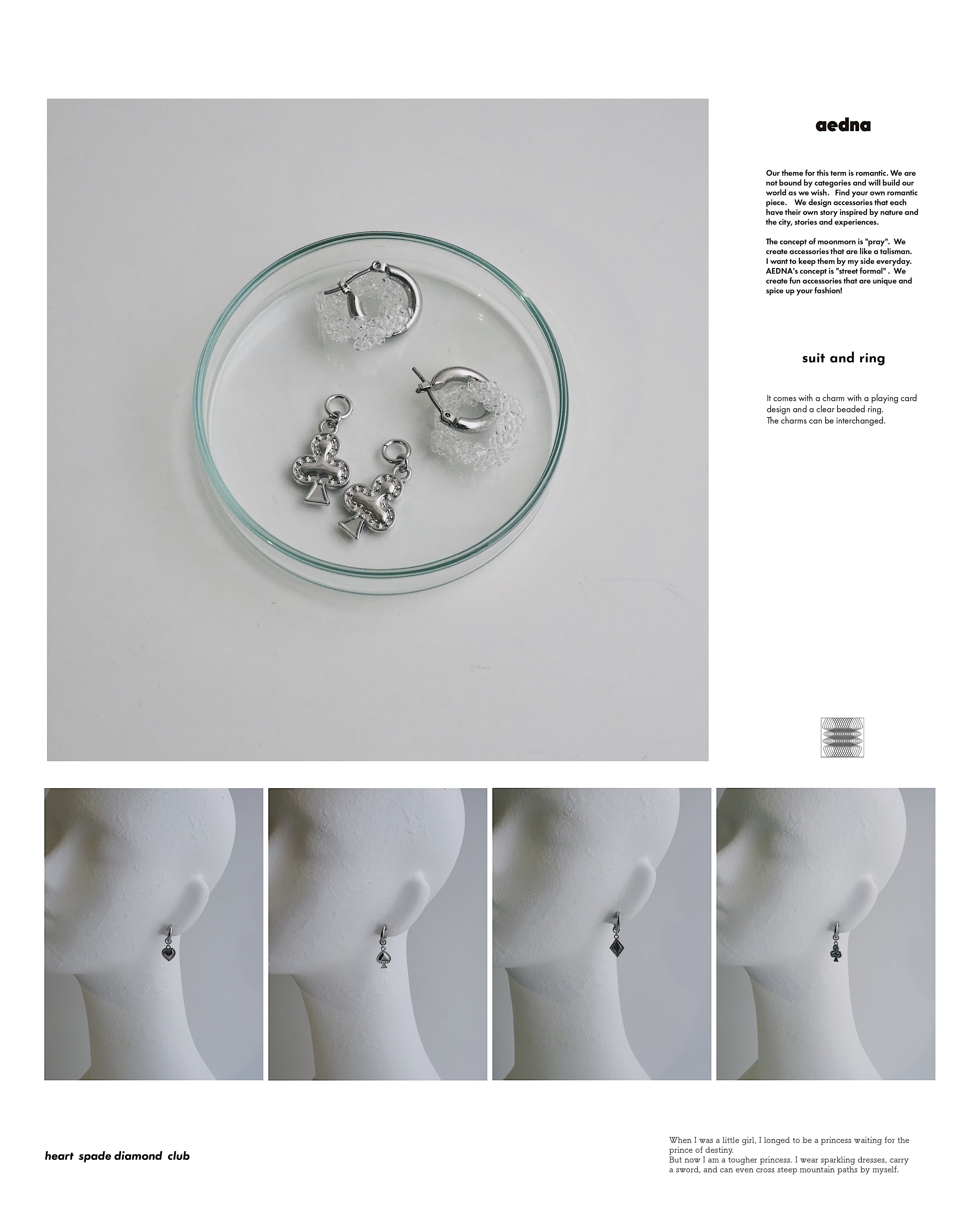 aedna

Our theme for this term is romantic. We are not bound by categories and will build our world as we wish. Find your own romantic piece. We design accessories that each have their own story inspired by nature and the city, stories and experiences.

The concept of moonmorn is "pray". We create accessories that are like a talisman. I want to keep them by my side everyday. AEDNA's concept is "street formal" . We create fun accessories that are unique and spice up your fashion!

suit and ring

It comes with a charm with a playing card design and a clear beaded ring.
The charms can be interchanged.

heart spade diamond club

When I was a little girl, I longed to be a princess waiting for the prince of destiny.
But now I am a tougher princess. I wear sparkling dresses, carry a sword, and can even cross steep mountain paths by myself.